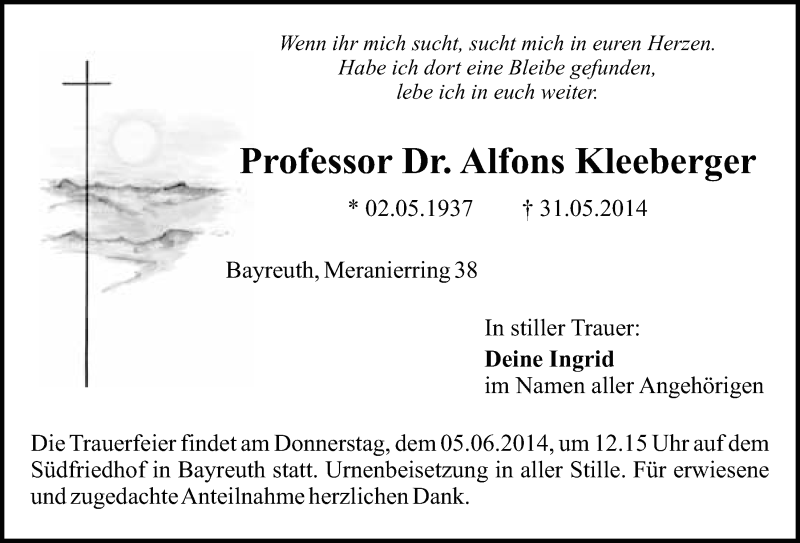 Wenn ihr mich sucht, sucht mich in euren Herzen.
Habe ich dort eine Bleibe gefunden,
lebe ich in euch weiter.

Professor Dr. Alfons Kleeberger

* 02.05.1937 † 31.05.2014

Bayreuth, Meranierring 38

In stiller Trauer:
Deine Ingrid
im Namen aller Angehörigen

Die Trauerfeier findet am Donnerstag, dem 05.06.2014, um 12.15 Uhr auf dem Südfriedhof in Bayreuth statt. Urnenbeisetzung in aller Stille. Für erwiesene und zugedachte Anteilnahme herzlichen Dank.